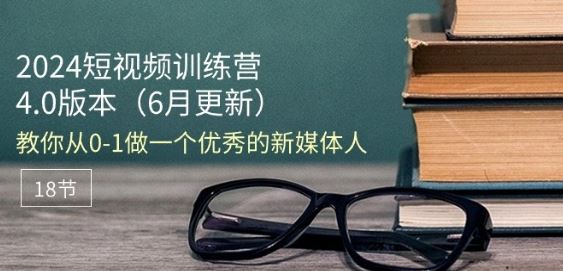 2024短视频训练营
4.0版本（6月更新）
教你从0-1做一个优秀的新媒体人

18节